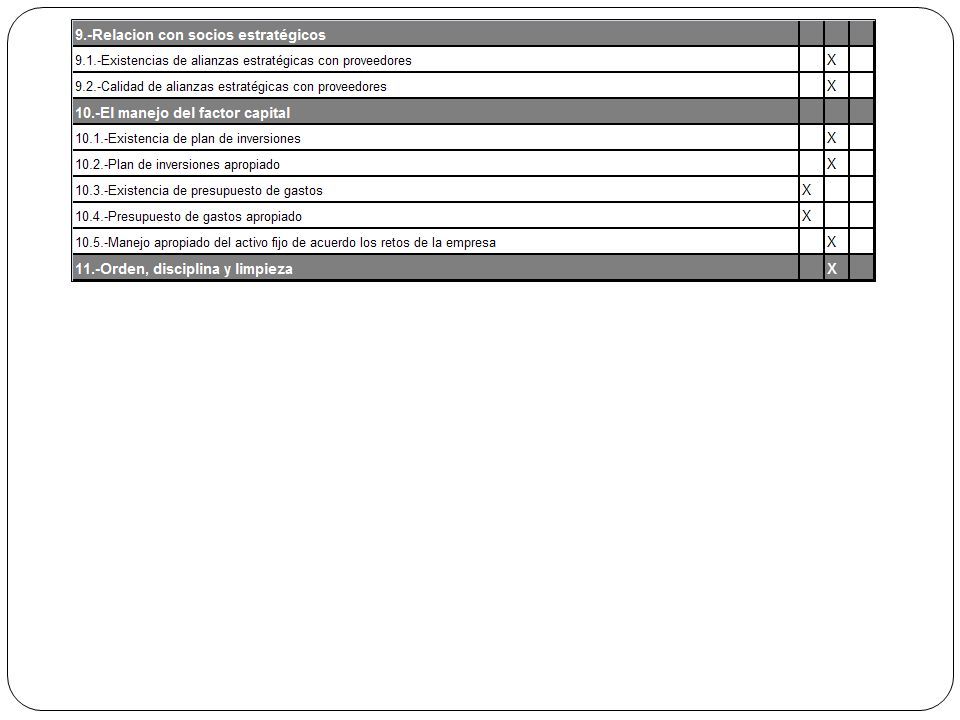 | 9.-Relacion con socios estratégicos | | | |
|---|---|---|---|
| 9.1.-Existencias de alianzas estratégicas con proveedores | | X | |
| 9.2.-Calidad de alianzas estratégicas con proveedores | | X | |
| 10.-El manejo del factor capital | | | |
| 10.1.-Existencia de plan de inversiones | | X | |
| 10.2.-Plan de inversiones apropiado | | X | |
| 10.3.-Existencia de presupuesto de gastos | X | | |
| 10.4.-Presupuesto de gastos apropiado | X | | |
| 10.5.-Manejo apropiado del activo fijo de acuerdo los retos de la empresa | | X | |
| 11.-Orden, disciplina y limpieza | | X | |